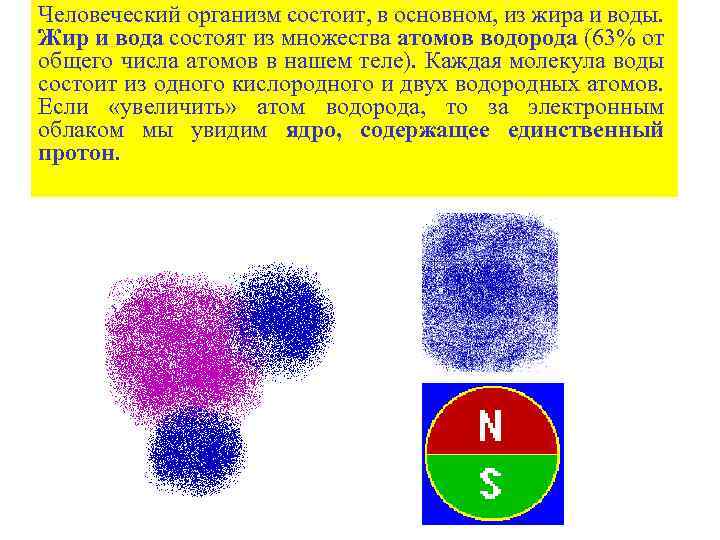 Человеческий организм состоит, в основном, из жира и воды. Жир и вода состоят из множества атомов водорода (63% от общего числа атомов в нашем теле). Каждая молекула воды состоит из одного кислородного и двух водородных атомов. Если «увеличить» атом водорода, то за электронным облаком мы увидим ядро, содержащее единственный протон.

N

S